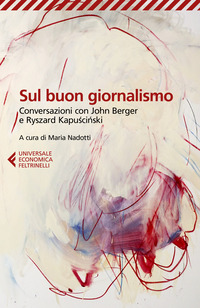 Sul buon giornalismo
Conversazioni con John Berger e Ryszard Kapuściński

A cura di Maria Nadotti

UNIVERSALE
ECONOMICA
FELTRINELLI